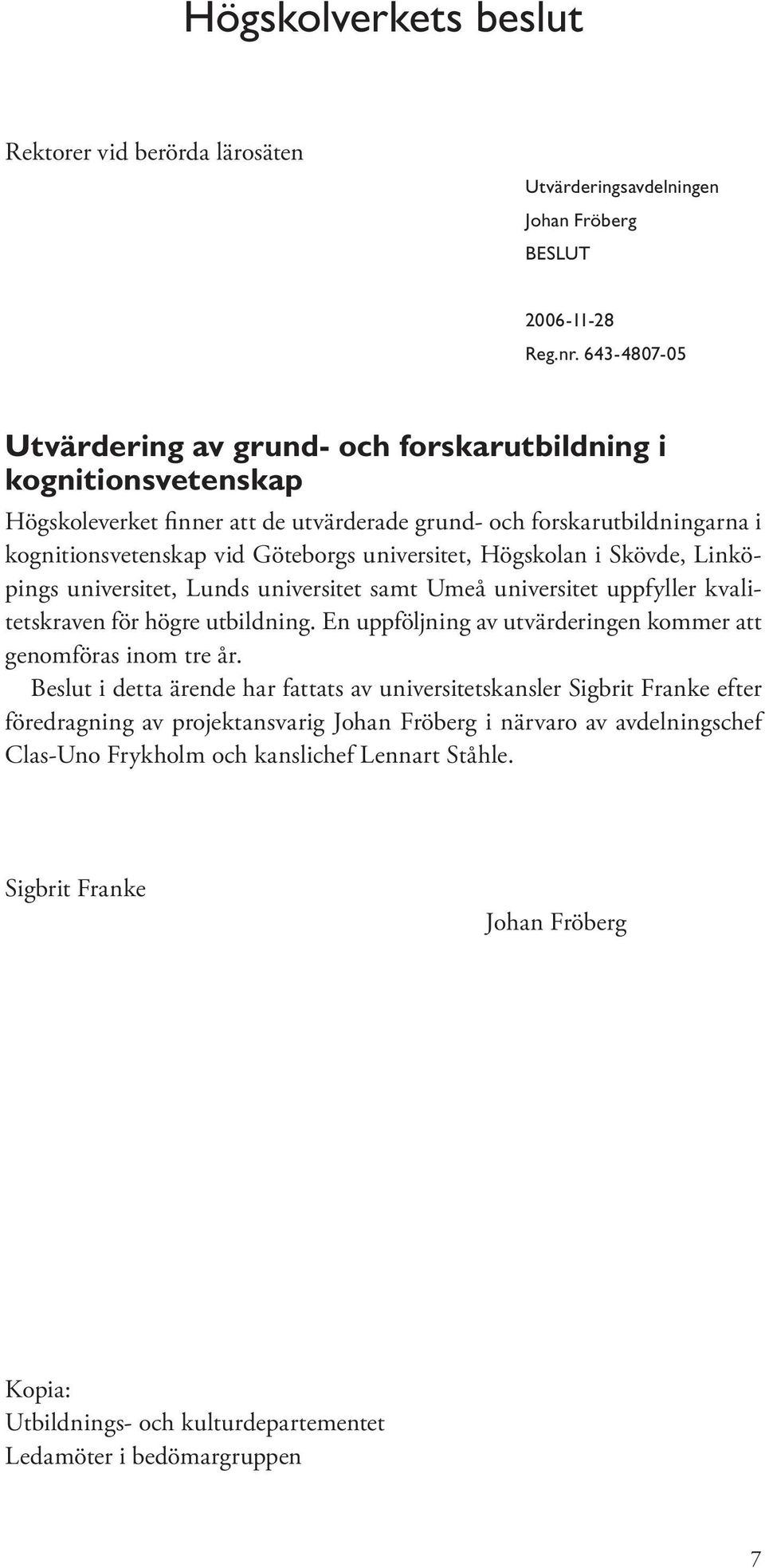 Högskolverkets beslut

Rektorer vid berörda lärosäten

Utvärderingsavdelningen
Johan Fröberg
BESLUT

2006-11-28
Reg.nr. 643-4807-05

Utvärdering av grund- och forskarutbildning i kognitionsvetenskap

Högskoleverket finner att de utvärderade grund- och forskarutbildningarna i kognitionsvetenskap vid Göteborgs universitet, Högskolan i Skövde, Linköpings universitet, Lunds universitet samt Umeå universitet uppfyller kvalitetskraven för högre utbildning. En uppföljning av utvärderingen kommer att genomföras inom tre år.

Beslut i detta ärende har fattats av universitetskansler Sigbrit Franke efter föredragning av projektansvarig Johan Fröberg i närvaro av avdelningschef Clas-Uno Frykholm och kanslichef Lennart Ståhle.

Sigbrit Franke

Johan Fröberg

Kopia:
Utbildnings- och kulturdepartementet
Ledamöter i bedömargruppen

7